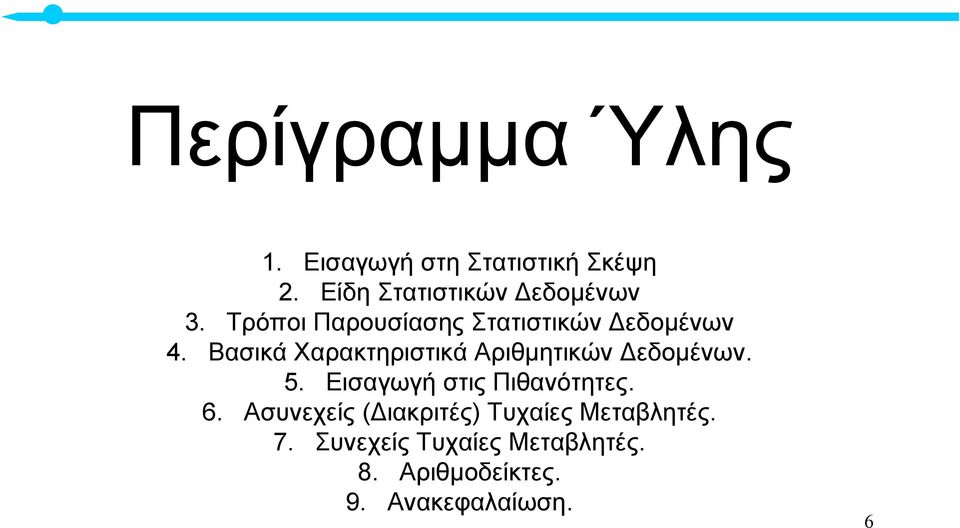 Περίγραμμα Ύλης

1. Εισαγωγή στη Στατιστική Σκέψη
2. Είδη Στατιστικών Δεδομένων
3. Τρόποι Παρουσίασης Στατιστικών Δεδομένων
4. Βασικά Χαρακτηριστικά Αριθμητικών Δεδομένων.
5. Εισαγωγή στις Πιθανότητες.
6. Ασυνεχείς (Διακριτές) Τυχαίες Μεταβλητές.
7. Συνεχείς Τυχαίες Μεταβλητές.
8. Αριθμοδείκτες.
9. Ανακεφαλαίωση.

6